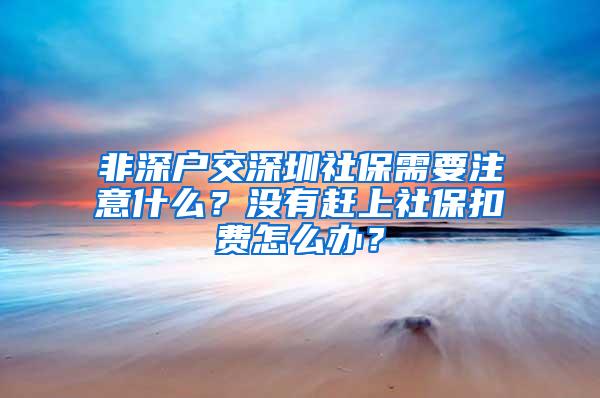 非深户交深圳社保需要注意什么？没有赶上社保扣费怎么办？